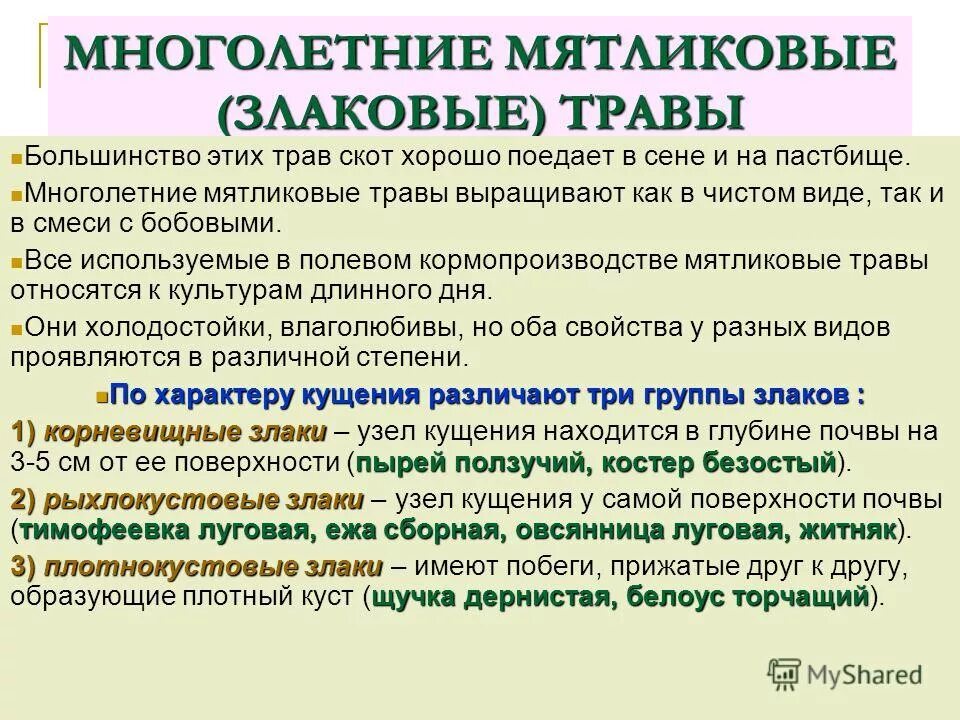 МНОГОЛЕТНИЕ МЯТЛИКОВЫЕ (ЗЛАКОВЫЕ) ТРАВЫ

Большинство этих трав скот хорошо поедает в сене и на пастбище.

Многолетние мятликовые травы выращивают как в чистом виде, так и в смеси с бобовыми.

Все используемые в полевом кормопроизводстве мятликовые травы относятся к культурам длинного дня.

Они холодостойки, влаголюбивы, но оба свойства у разных видов проявляются в различной степени.

По характеру кущения различают три группы злаков :

1) корневищные злаки – узел кущения находится в глубине почвы на 3-5 см от ее поверхности (пырей ползучий, костер безостый).

2) рыхлокустовые злаки – узел кущения у самой поверхности почвы (тимофеевка луговая, ежа сборная, овсянница луговая, житняк).

3) плотнокустовые злаки – имеют побеги, прижатые друг к другу, образующие плотный куст (щучка дернистая, белоус торчащий).

MyShared